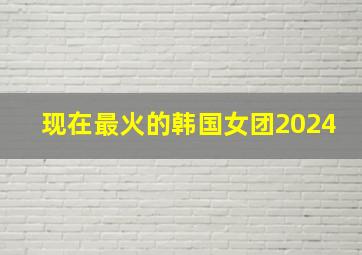 现在最火的韩国女团2024